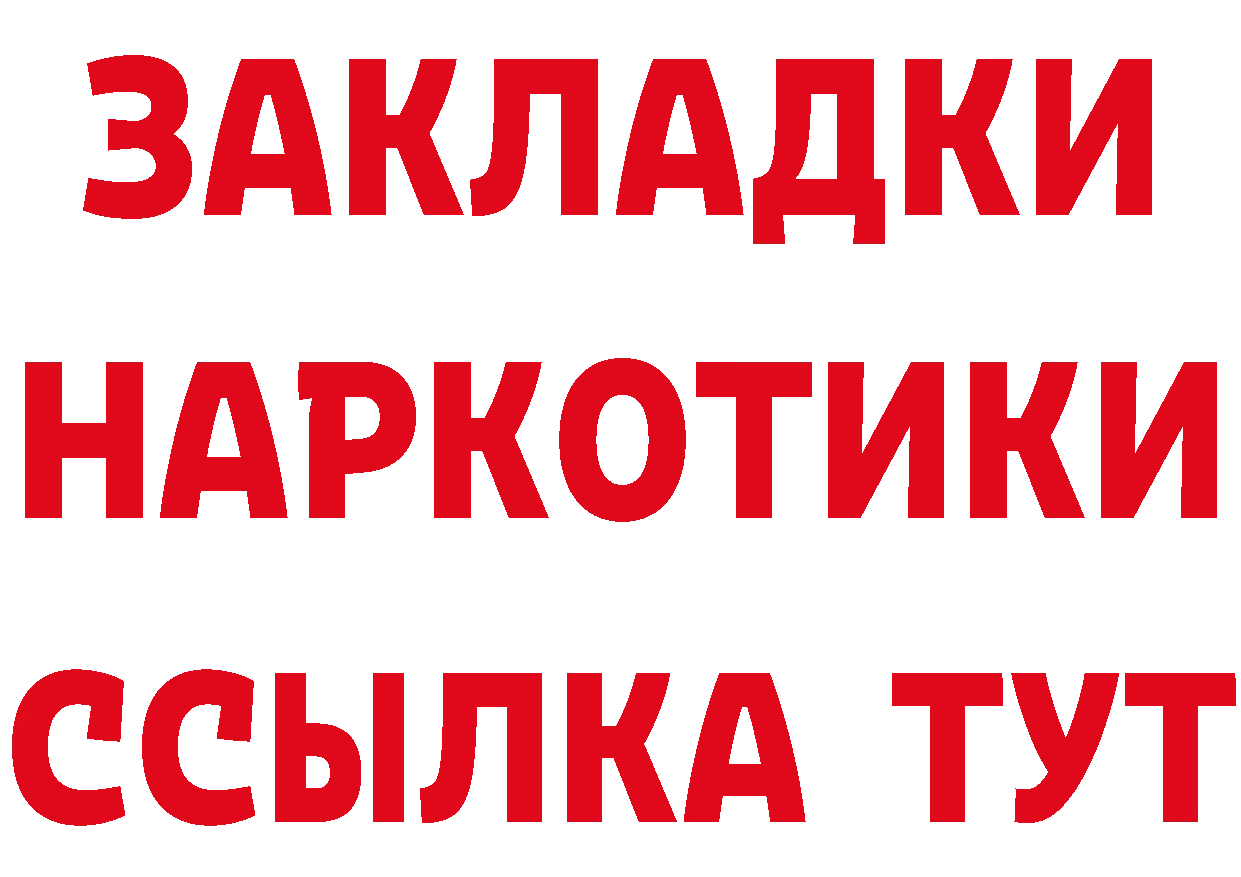 ЗАКЛАДКИ НАРКОТИКИ ССЫЛКА ТУТ